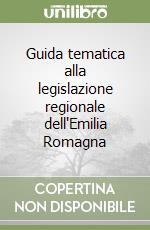 unilibro

Guida tematica alla legislazione regionale dell'Emilia Romagna

COPERTINA NON DISPONIBILE